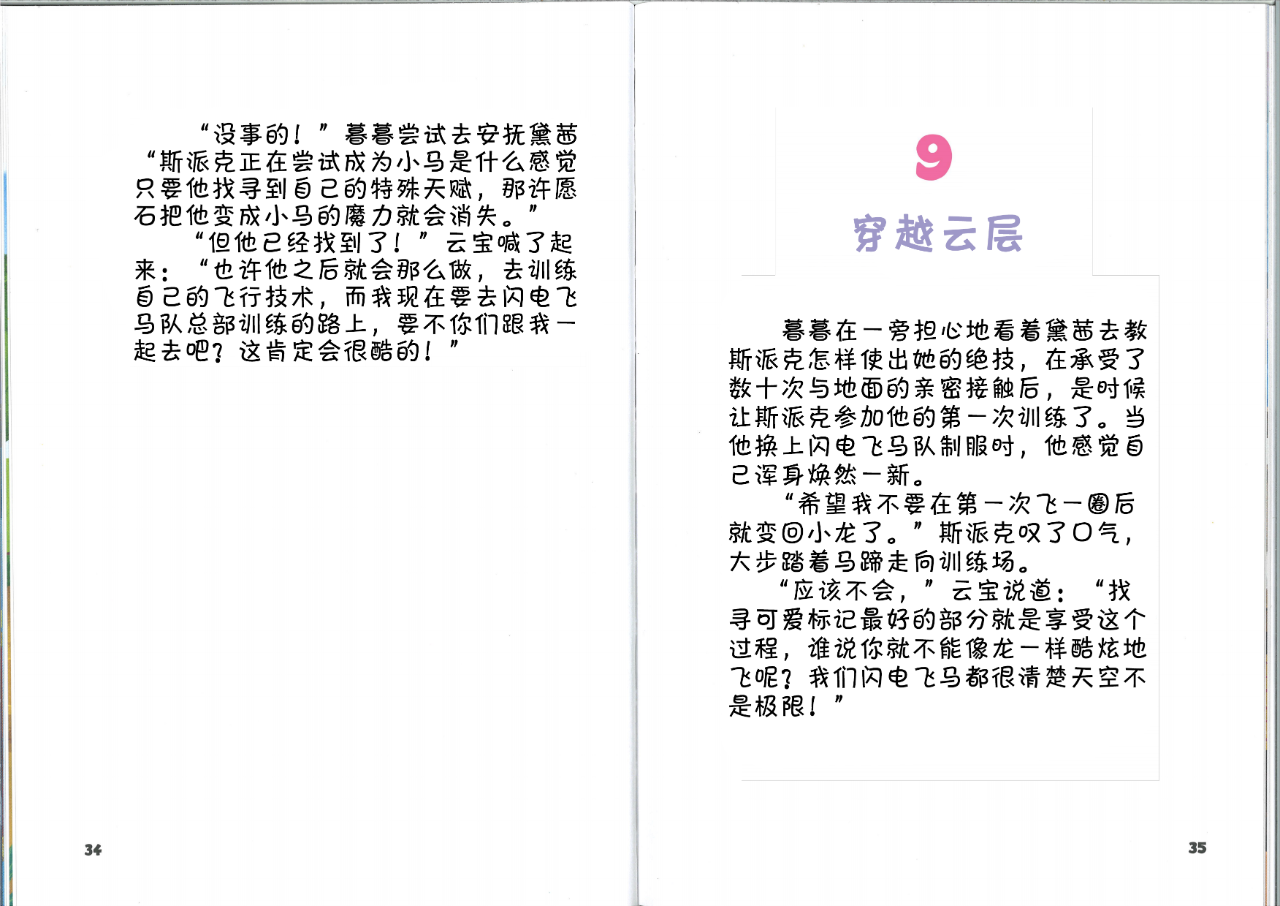 “没事的！”暮暮尝试去安抚黛茜“斯派克正在尝试成为小马是什么感觉只要他找寻到自己的特殊天赋，那许愿石把他变成小马的魔力就会消失。”

“但他已经找到了！”云宝喊了起来：“也许他之后就会那么做，去训练自己的飞行技术，而我现在要去闪电飞马队总部训练的路上，要不你们跟我一起去吧？这肯定会很酷的！”

34

9

穿越云层

暮暮在一旁担心地看着黛茜去教斯派克怎样使出她的绝技，在承受了数十次与地面的亲密接触后，是时候让斯派克参加他的第一次训练了。当他换上闪电飞马队制服时，他感觉自己浑身焕然一新。

“希望我不要在第一次飞一圈后就变回小龙了。”斯派克叹了口气，大步踏着马蹄走向训练场。

“应该不会，”云宝说道：“找寻可爱标记最好的部分就是享受这个过程，谁说你就不能像龙一样酷炫地飞呢？我们闪电飞马都很清楚天空不是极限！”

35